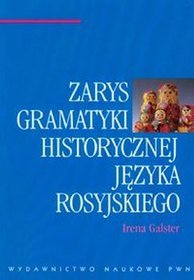 ZARYS
GRAMATYKI
HISTORYCZNEJ
JĘZYKA
ROSYJSKIEGO

Irena Galster

WYDAWNICTWO NAUKOWE PWN